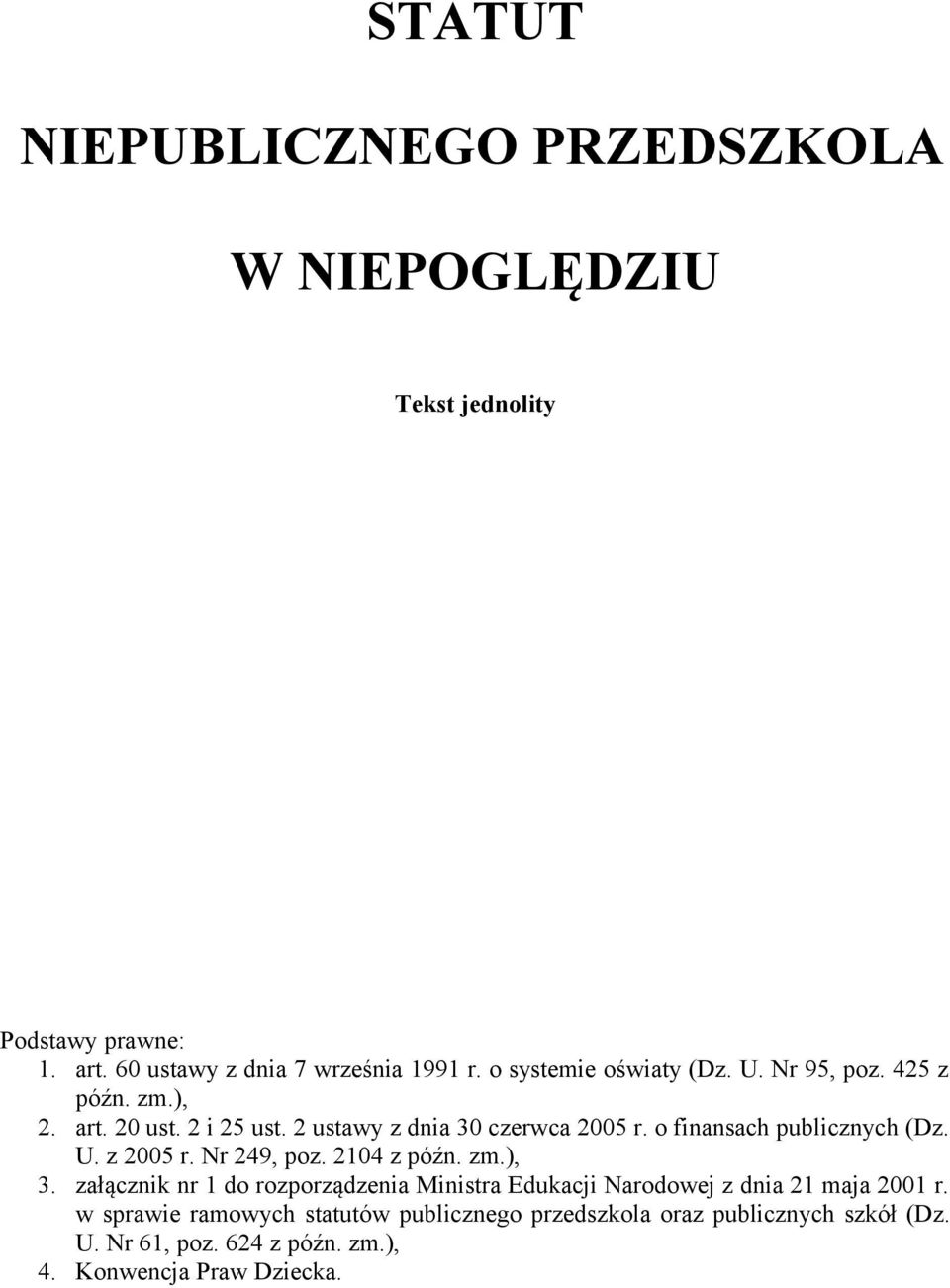 STATUT

NIEPUBLICZNEGO PRZEDSZKOLA

W NIEPOGLĘDZIU

Tekst jednolity

Podstawy prawne:
1. art. 60 ustawy z dnia 7 września 1991 r. o systemie oświaty (Dz. U. Nr 95, poz. 425 z późn. zm.),
2. art. 20 ust. 2 i 25 ust. 2 ustawy z dnia 30 czerwca 2005 r. o finansach publicznych (Dz. U. z 2005 r. Nr 249, poz. 2104 z późn. zm.),
3. załącznik nr 1 do rozporządzenia Ministra Edukacji Narodowej z dnia 21 maja 2001 r. w sprawie ramowych statutów publicznego przedszkola oraz publicznych szkół (Dz. U. Nr 61, poz. 624 z późn. zm.),
4. Konwencja Praw Dziecka.